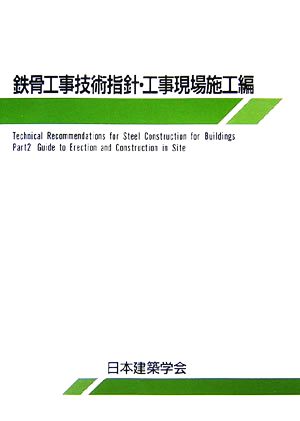 鉄骨工事技術指針・工事現場施工編

Technical Recommendations for Steel Construction for Buildings
Part2 Guide to Erection and Construction in Site

日本建築学会